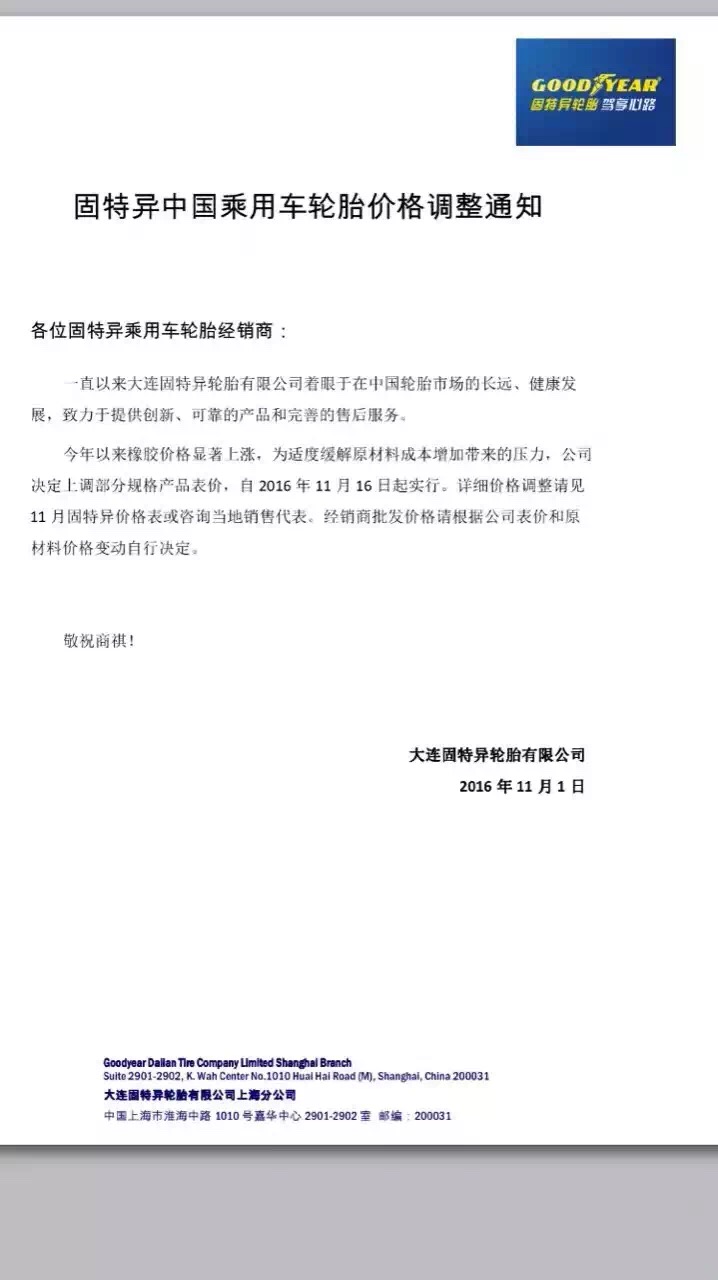 GOODYEAR
固特异轮胎 驾享心路

固特异中国乘用车轮胎价格调整通知

各位固特异乘用车轮胎经销商：

一直以来大连固特异轮胎有限公司着眼于在中国轮胎市场的长远、健康发展，致力于提供创新、可靠的产品和完善的售后服务。

今年以来橡胶价格显著上涨，为适度缓解原材料成本增加带来的压力，公司决定上调部分规格产品表价，自 2016 年 11 月 16 日起实行。详细价格调整请见 11 月固特异价格表或咨询当地销售代表。经销商批发价格请根据公司表价和原材料价格变动自行决定。

敬祝商祺！

大连固特异轮胎有限公司
2016 年 11 月 1 日

Goodyear Dalian Tire Company Limited Shanghai Branch
Suite 2901-2902, K. Wah Center No.1010 Huai Hai Road (M), Shanghai, China 200031
大连固特异轮胎有限公司上海分公司
中国上海市淮海中路 1010 号嘉华中心 2901-2902 室 邮编：200031